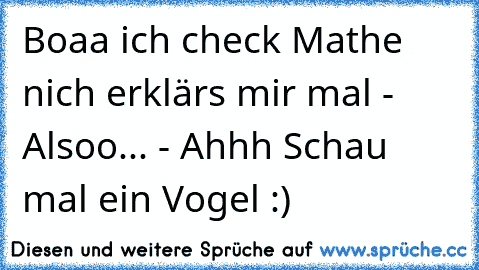 Boaa ich check Mathe nich erklärs mir mal - Alsoo... - Ahhh Schau mal ein Vogel :)

Diesen und weitere Sprüche auf www.sprüche.cc